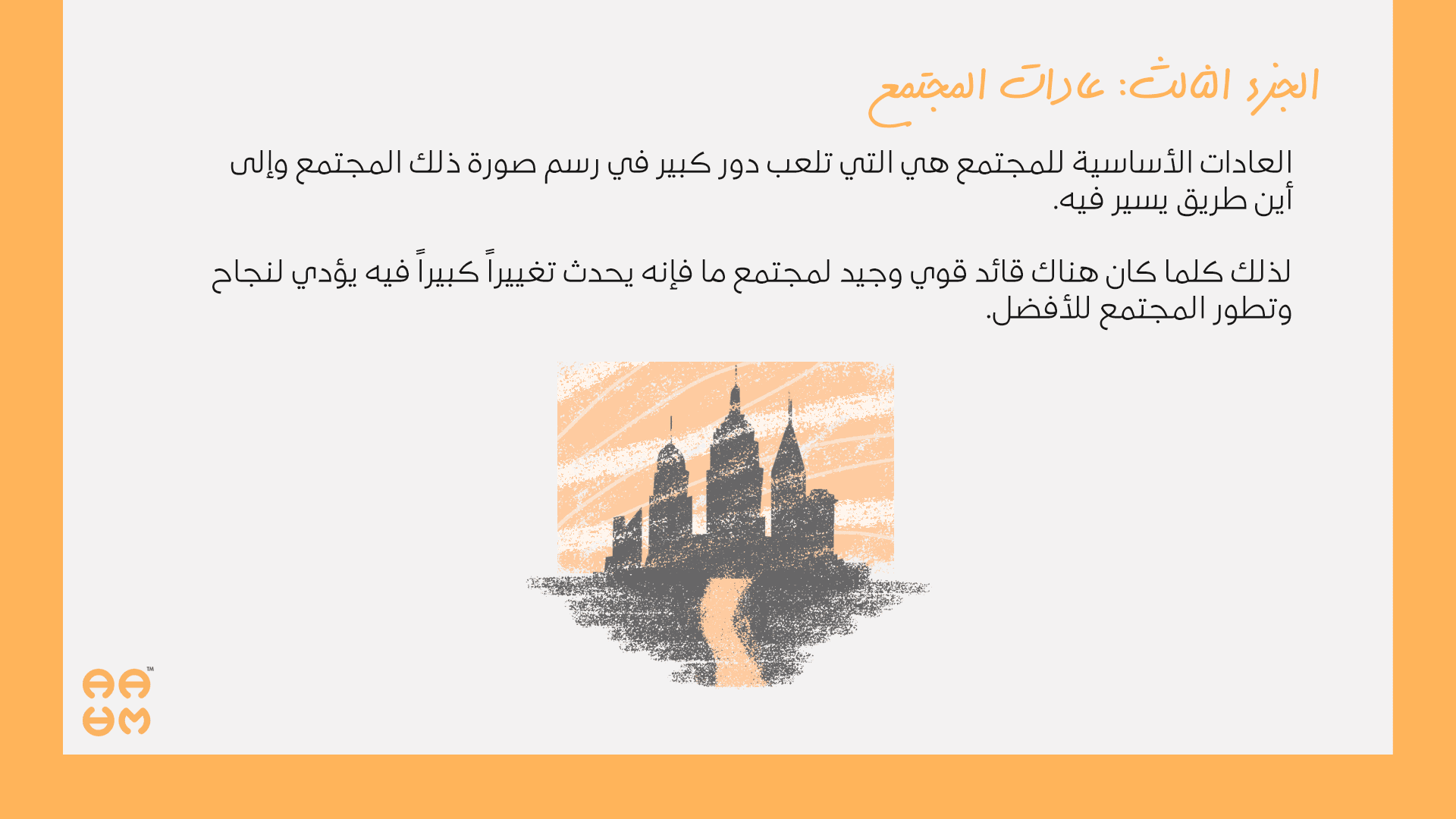 الجزء الثالث: عادات المجتمع

العادات الأساسية للمجتمع هي التي تلعب دور كبير في رسم صورة ذلك المجتمع وإلى أين طريق يسير فيه.

لذلك كلما كان هناك قائد قوي وجيد لمجتمع ما فإنه يحدث تغييراً كبيراً فيه يؤدي لنجاح وتطور المجتمع للأفضل.